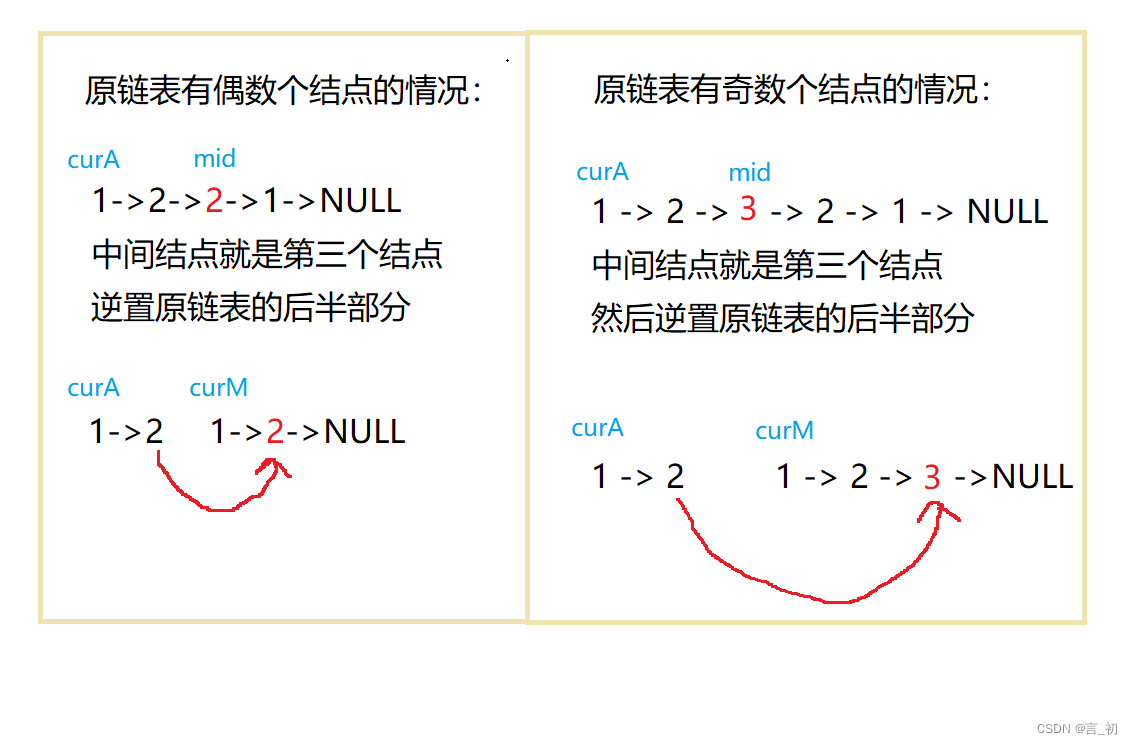 原链表有偶数个结点的情况:

curA mid

1->2->2->1->NULL

中间结点就是第三个结点

逆置原链表的后半部分

curA curM

1->2 1->2->NULL

原链表有奇数个结点的情况:

curA mid

1 -> 2 -> 3 -> 2 -> 1 -> NULL

中间结点就是第三个结点

然后逆置原链表的后半部分

curA curM

1 -> 2 1 -> 2 -> 3 ->NULL

CSDN @言_初